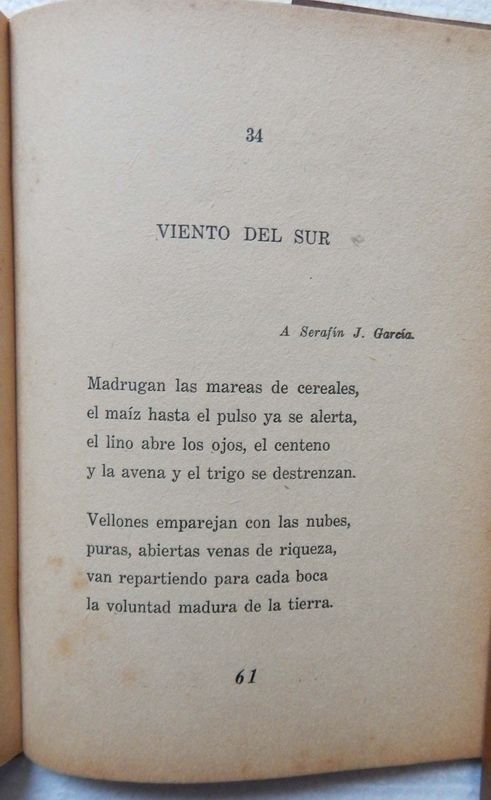 34

VIENTO DEL SUR

A Serafín J. García.

Madrugan las mareas de cereales,
el maíz hasta el pulso ya se alerta,
el lino abre los ojos, el centeno
y la avena y el trigo se destrenzan.

Vellones emparejan con las nubes,
puras, abiertas venas de riqueza,
van repartiendo para cada boca
la voluntad madura de la tierra.

61